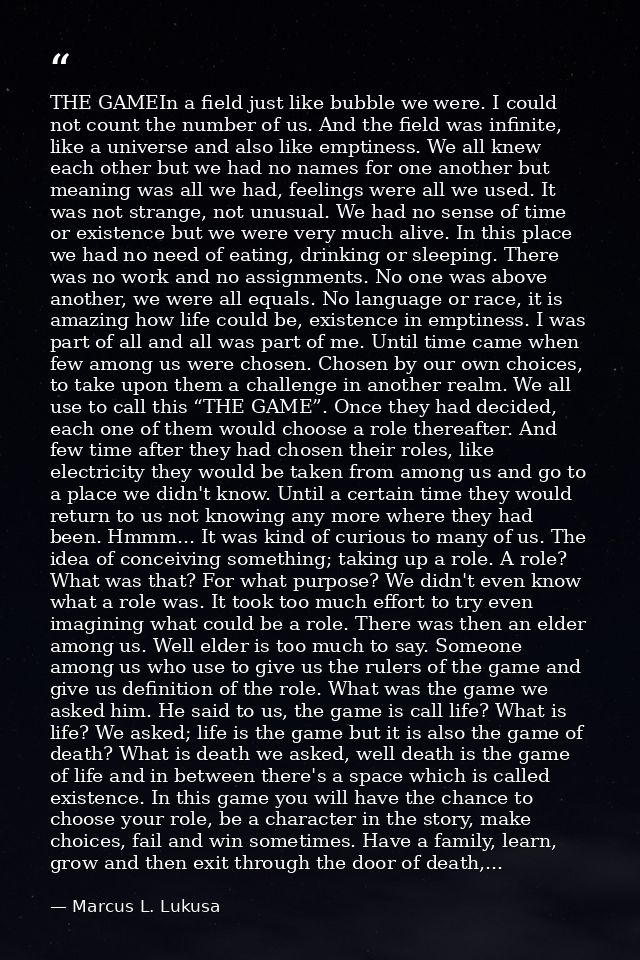 "

THE GAMEIn a field just like bubble we were. I could not count the number of us. And the field was infinite, like a universe and also like emptiness. We all knew each other but we had no names for one another but meaning was all we had, feelings were all we used. It was not strange, not unusual. We had no sense of time or existence but we were very much alive. In this place we had no need of eating, drinking or sleeping. There was no work and no assignments. No one was above another, we were all equals. No language or race, it is amazing how life could be, existence in emptiness. I was part of all and all was part of me. Until time came when few among us were chosen. Chosen by our own choices, to take upon them a challenge in another realm. We all use to call this "THE GAME". Once they had decided, each one of them would choose a role thereafter. And few time after they had chosen their roles, like electricity they would be taken from among us and go to a place we didn't know. Until a certain time they would return to us not knowing any more where they had been. Hmmm... It was kind of curious to many of us. The idea of conceiving something; taking up a role. A role? What was that? For what purpose? We didn't even know what a role was. It took too much effort to try even imagining what could be a role. There was then an elder among us. Well elder is too much to say. Someone among us who use to give us the rulers of the game and give us definition of the role. What was the game we asked him. He said to us, the game is call life? What is life? We asked; life is the game but it is also the game of death? What is death we asked, well death is the game of life and in between there's a space which is called existence. In this game you will have the chance to choose your role, be a character in the story, make choices, fail and win sometimes. Have a family, learn, grow and then exit through the door of death,...

— Marcus L. Lukusa